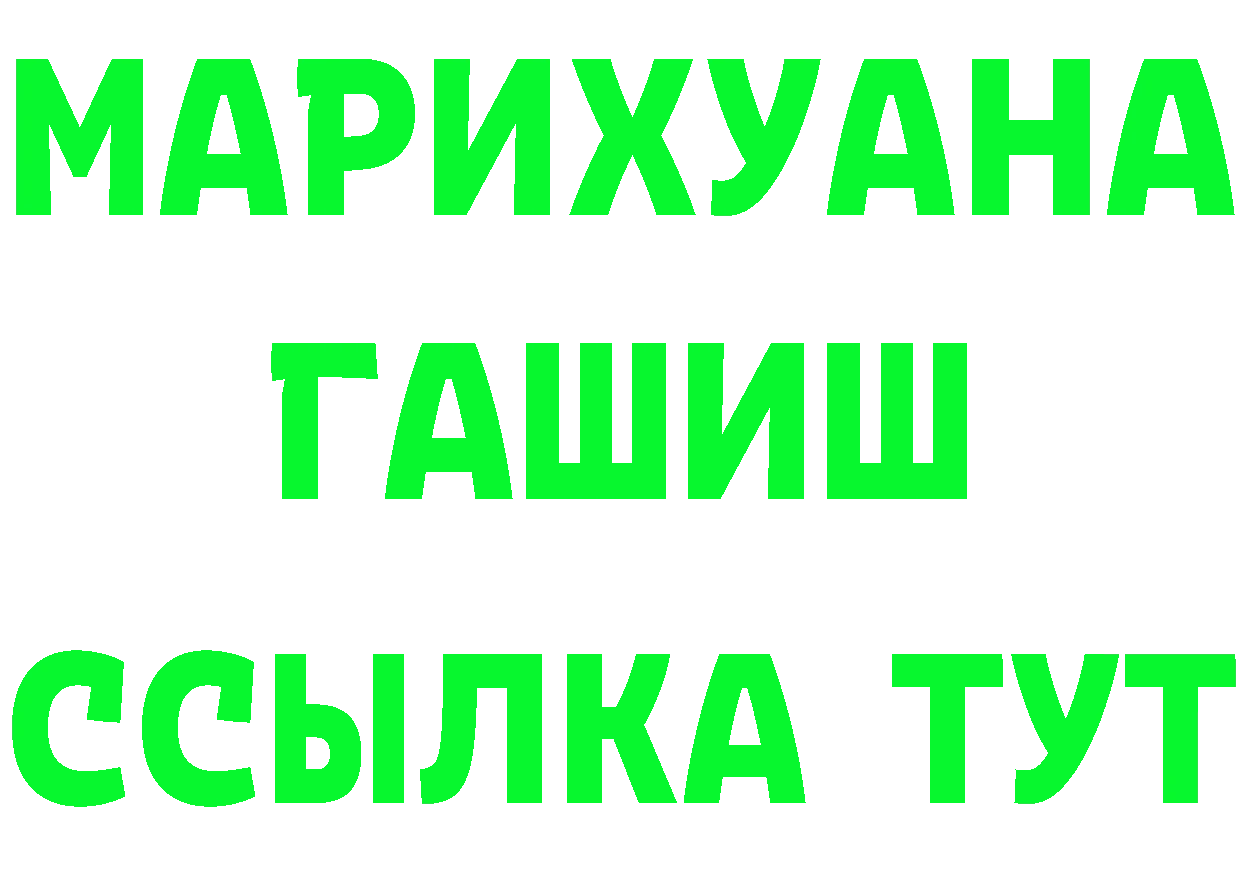 МАРИХУАНА
ГАШИШ
ССЫЛКА ТУТ